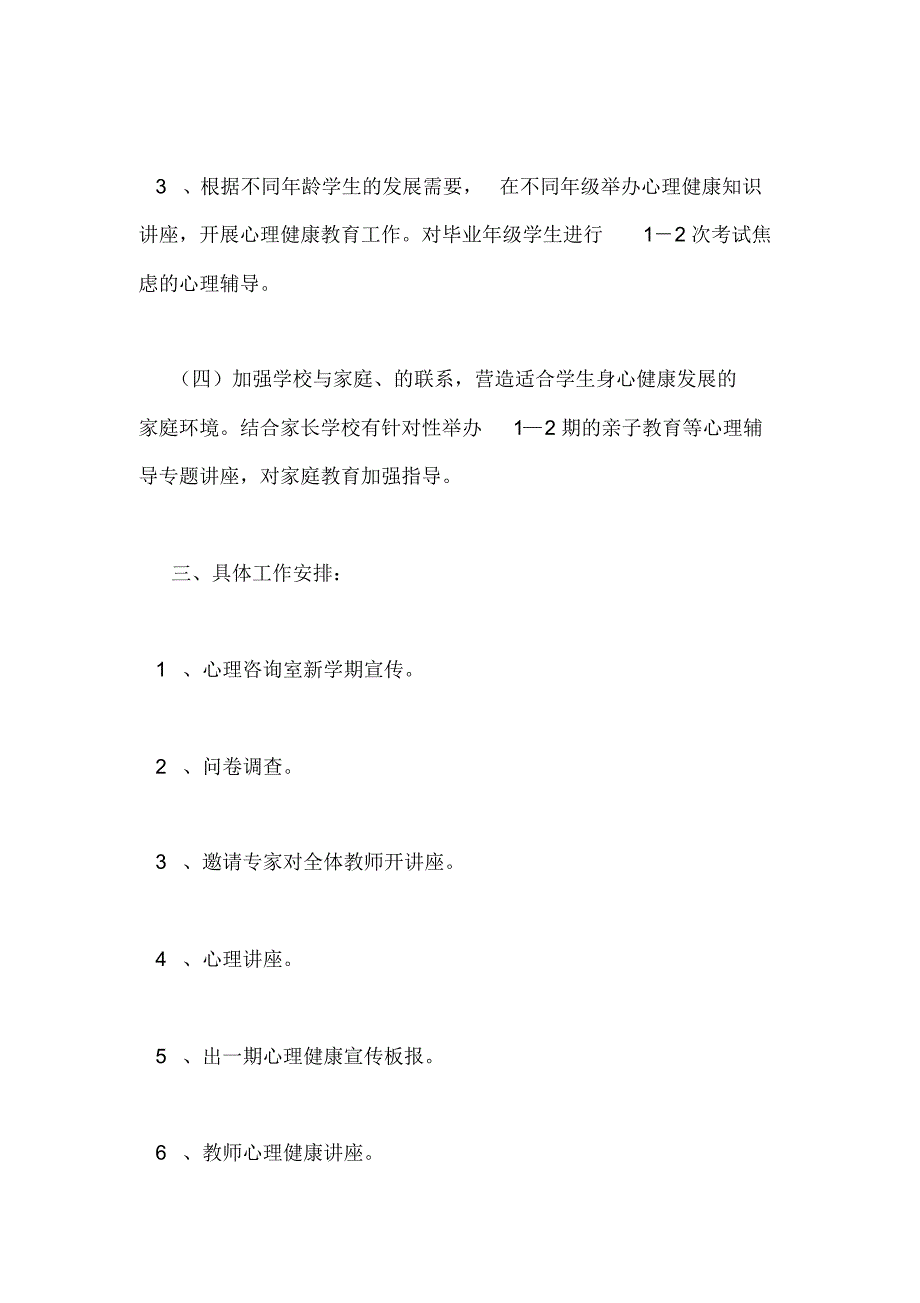 3 、根据不同年龄学生的发展需要， 在不同年级举办心理健康知识讲座，开展心理健康教育工作。对毕业年级学生进行 1－2 次考试焦虑的心理辅导。

（四）加强学校与家庭、的联系，营造适合学生身心健康发展的家庭环境。结合家长学校有针对性举办 1—2 期的亲子教育等心理辅导专题讲座，对家庭教育加强指导。

三、具体工作安排：

1 、心理咨询室新学期宣传。

2 、问卷调查。

3 、邀请专家对全体教师开讲座。

4 、心理讲座。

5 、出一期心理健康宣传板报。

6 、教师心理健康讲座。